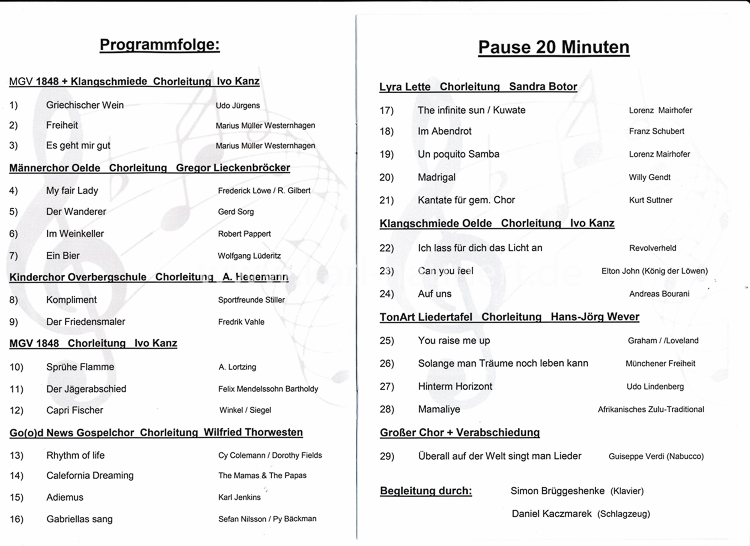 Programmfolge:

MGV 1848 + Klangschmiede Chorleitung Ivo Kanz

1) Griechischer Wein Udo Jürgens

2) Freiheit Marius Müller Westernhagen

3) Es geht mir gut Marius Müller Westernhagen

Männerchor Oelde Chorleitung Gregor Lieckenbröcker

4) My fair Lady Frederick Löwe / R. Gilbert

5) Der Wanderer Gerd Sorg

6) Im Weinkeller Robert Pappert

7) Ein Bier Wolfgang Lüderitz

Kinderchor Overbergschule Chorleitung A. Hegemann

8) Kompliment Sportfreunde Stiller

9) Der Friedensmaler Fredrik Vahle

MGV 1848 Chorleitung Ivo Kanz

10) Sprühe Flamme A. Lortzing

11) Der Jägerabschied Felix Mendelssohn Bartholdy

12) Capri Fischer Winkel / Siegel

Go(o)d News Gospelchor Chorleitung Wilfried Thorwesten

13) Rhythm of life Cy Colemann / Dorothy Fields

14) Calefornia Dreaming The Mamas & The Papas

15) Adiemus Karl Jenkins

16) Gabriellas sang Sefan Nilsson / Py Bäckman

Pause 20 Minuten

Lyra Lette Chorleitung Sandra Botor

17) The infinite sun / Kuwate Lorenz Mairhofer

18) Im Abendrot Franz Schubert

19) Un poquito Samba Lorenz Mairhofer

20) Madrigal Willy Gendt

21) Kantate für gem. Chor Kurt Suttner

Klangschmiede Oelde Chorleitung Ivo Kanz

22) Ich lass für dich das Licht an Revolverheld

23) Can you feel Elton John (König der Löwen)

24) Auf uns Andreas Bourani

TonArt Liedertafel Chorleitung Hans-Jörg Wever

25) You raise me up Graham / Loveland

26) Solange man Träume noch leben kann Münchener Freiheit

27) Hinterm Horizont Udo Lindenberg

28) Mamaliye Afrikanisches Zulu-Traditional

Großer Chor + Verabschiedung

29) Überall auf der Welt singt man Lieder Guiseppe Verdi (Nabucco)

Begleitung durch: Simon Brüggeshenke (Klavier)

Daniel Kaczmarek (Schlagzeug)